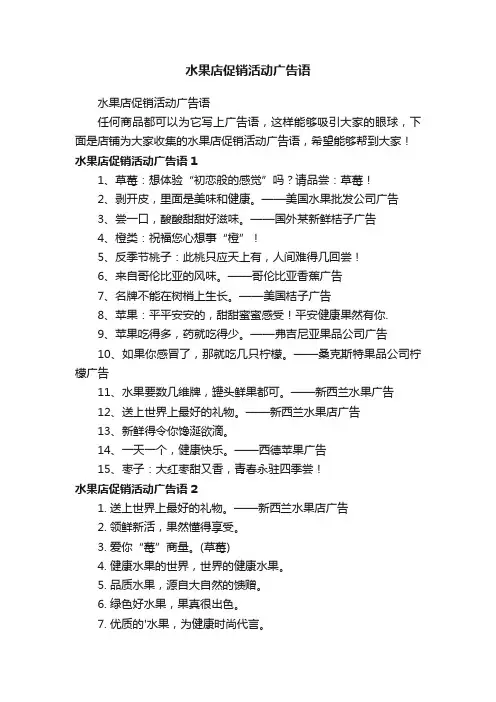 水果店促销活动广告语

水果店促销活动广告语

任何商品都可以为它写上广告语，这样能够吸引大家的眼球，下面是店铺为大家收集的水果店促销活动广告语，希望能够帮到大家！

水果店促销活动广告语 1

1、草莓：想体验“初恋般的感觉”吗？请品尝：草莓！

2、剥开皮，里面是美味和健康。——美国水果批发公司广告

3、尝一口，酸酸甜甜好滋味。——国外某新鲜桔子广告

4、橙类：祝福您心想事“橙”！

5、反季节桃子：此桃只应天上有，人间难得几回尝！

6、来自哥伦比亚的风味。——哥伦比亚香蕉广告

7、名牌不能在树梢上生长。——美国桔子广告

8、苹果：平平安安的，甜甜蜜蜜感受！平安健康果然有你.

9、苹果吃得多，药就吃得少。——弗吉尼亚果品公司广告

10、如果你感冒了，那就吃几只柠檬。——桑克斯特果品公司柠檬广告

11、水果要数几维牌，罐头鲜果都可。——新西兰水果广告

12、送上世界上最好的礼物。——新西兰水果店广告

13、新鲜得令你馋涎欲滴。

14、一天一个，健康快乐。——西德苹果广告

15、枣子：大红枣甜又香，青春永驻四季尝！

水果店促销活动广告语 2

1. 送上世界上最好的礼物。——新西兰水果店广告

2. 领鲜新活，果然懂得享受。

3. 爱你“莓”商量。(草莓)

4. 健康水果的世界，世界的健康水果。

5. 品质水果，源自大自然的馈赠。

6. 绿色好水果，果真很出色。

7. 优质的'水果，为健康时尚代言。